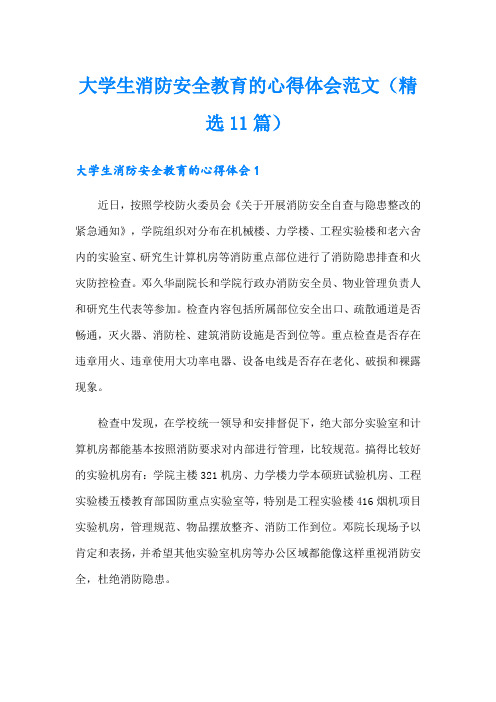 大学生消防安全教育的心得体会范文（精选11篇）

大学生消防安全教育的心得体会1

近日，按照学校防火委员会《关于开展消防安全自查与隐患整改的紧急通知》，学院组织对分布在机械楼、力学楼、工程实验楼和老六舍内的实验室、研究生计算机房等消防重点部位进行了消防隐患排查和火灾防控检查。邓久华副院长和学院行政办消防安全员、物业管理负责人和研究生代表等参加。检查内容包括所属部位安全出口、疏散通道是否畅通，灭火器、消防栓、建筑消防设施是否到位等。重点检查是否存在违章用火、违章使用大功率电器、设备电线是否存在老化、破损和裸露现象。

检查中发现，在学校统一领导和安排督促下，绝大部分实验室和计算机房都能基本按照消防要求对内部进行管理，比较规范。搞得比较好的实验机房有：学院主楼321机房、力学楼力学本硕班试验机房、工程实验楼五楼教育部国防重点实验室等，特别是工程实验楼416烟机项目实验机房，管理规范、物品摆放整齐、消防工作到位。邓院长现场予以肯定和表扬，并希望其他实验室机房等办公区域都能像这样重视消防安全，杜绝消防隐患。